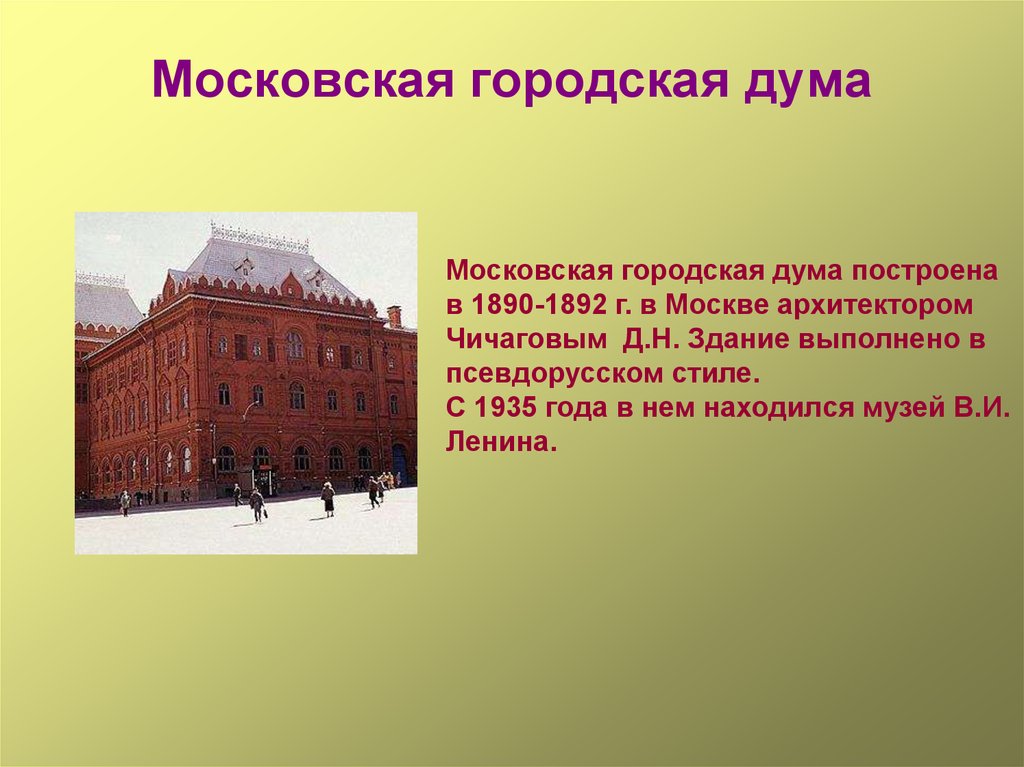 Московская городская дума

Московская городская дума построена в 1890-1892 г. в Москве архитектором Чичаговым Д.Н. Здание выполнено в псевдорусском стиле.
С 1935 года в нем находился музей В.И. Ленина.